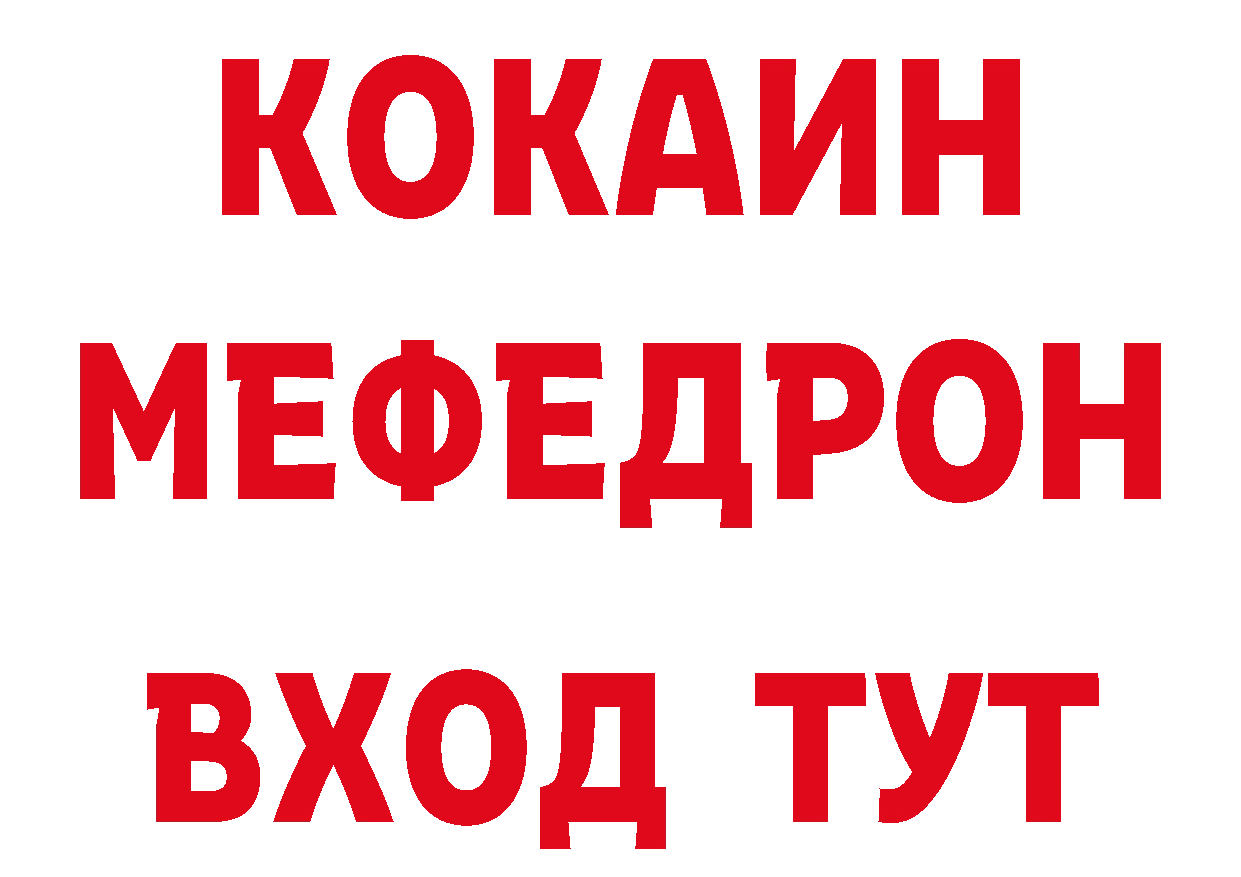 КОКАИН
МЕФЕДРОН
ВХОД ТУТ